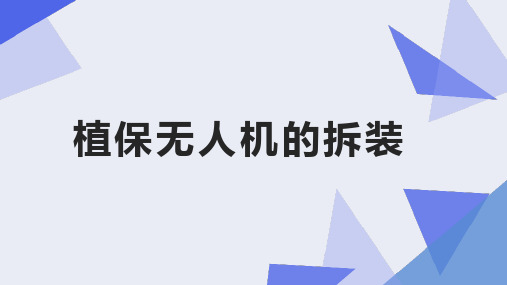 植保无人机的拆装